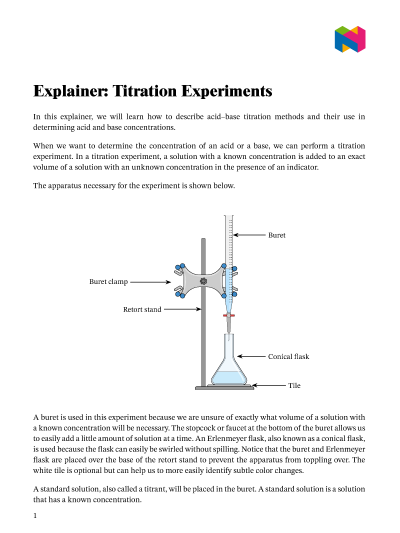 Explainer: Titration Experiments

In this explainer, we will learn how to describe acid–base titration methods and their use in determining acid and base concentrations.

When we want to determine the concentration of an acid or a base, we can perform a titration experiment. In a titration experiment, a solution with a known concentration is added to an exact volume of a solution with an unknown concentration in the presence of an indicator.

The apparatus necessary for the experiment is shown below.

Buret

Buret clamp

Retort stand

Conical flask

Tile

A buret is used in this experiment because we are unsure of exactly what volume of a solution with a known concentration will be necessary. The stopcock or faucet at the bottom of the buret allows us to easily add a little amount of solution at a time. An Erlenmeyer flask, also known as a conical flask, is used because the flask can easily be swirled without spilling. Notice that the buret and Erlenmeyer flask are placed over the base of the retort stand to prevent the apparatus from toppling over. The white tile is optional but can help us to more easily identify subtle color changes.

A standard solution, also called a titrant, will be placed in the buret. A standard solution is a solution that has a known concentration.

1